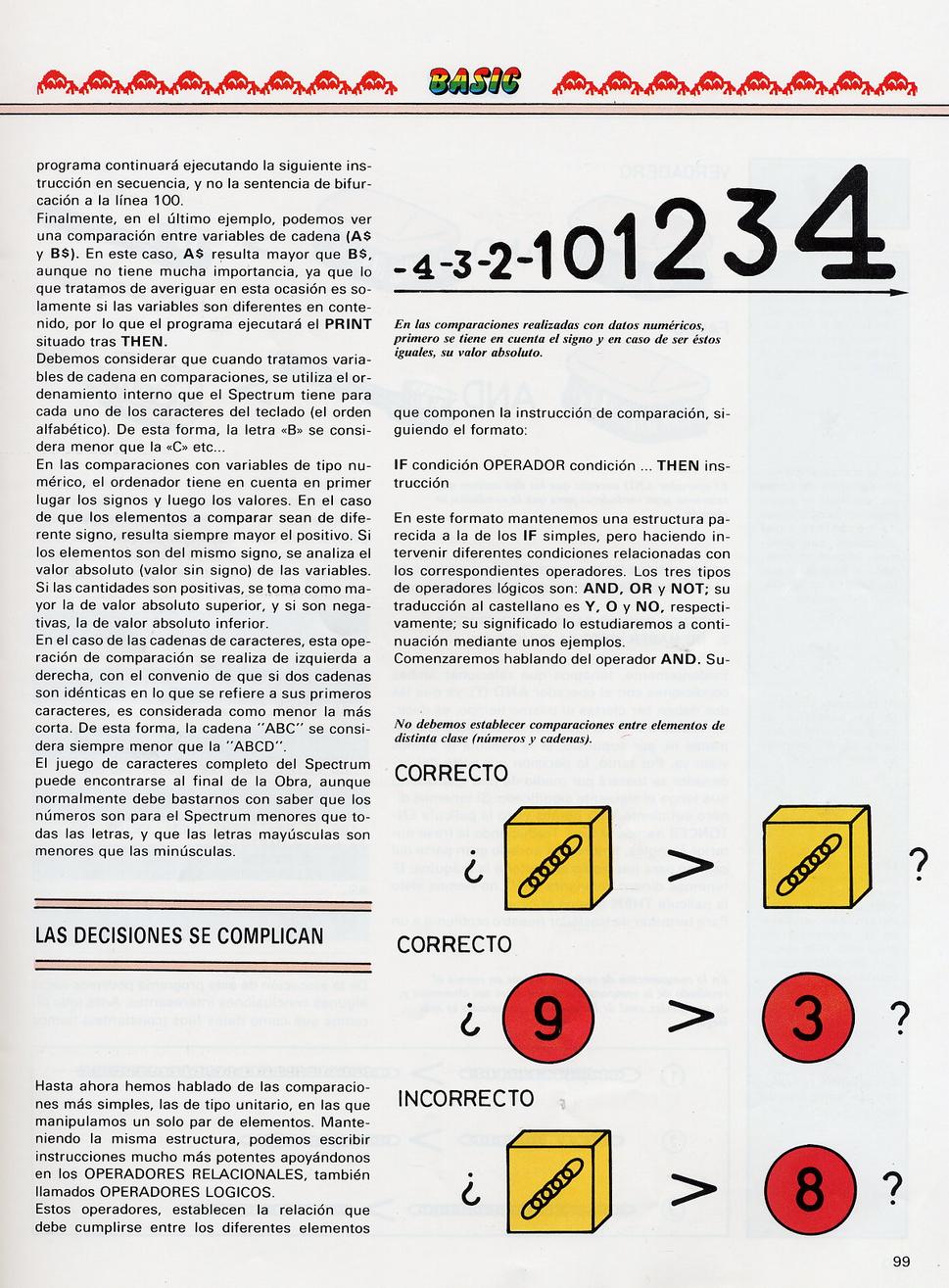 BASIC

programa continuará ejecutando la siguiente instrucción en secuencia, y no la sentencia de bifurcación a la línea 100.
Finalmente, en el último ejemplo, podemos ver una comparación entre variables de cadena (A$ y B$). En este caso, A$ resulta mayor que B$, aunque no tiene mucha importancia, ya que lo que tratamos de averiguar en esta ocasión es solamente si las variables son diferentes en contenido, por lo que el programa ejecutará el PRINT situado tras THEN.
Debemos considerar que cuando tratamos variables de cadena en comparaciones, se utiliza el ordenamiento interno que el Spectrum tiene para cada uno de los caracteres del teclado (el orden alfabético). De esta forma, la letra «B» se considera menor que la «C» etc...
En las comparaciones con variables de tipo numérico, el ordenador tiene en cuenta en primer lugar los signos y luego los valores. En el caso de que los elementos a comparar sean de diferente signo, resulta siempre mayor el positivo. Si los elementos son del mismo signo, se analiza el valor absoluto (valor sin signo) de las variables. Si las cantidades son positivas, se toma como mayor la de valor absoluto superior, y si son negativas, la de valor absoluto inferior.
En el caso de las cadenas de caracteres, esta operación de comparación se realiza de izquierda a derecha, con el convenio de que si dos cadenas son idénticas en lo que se refiere a sus primeros caracteres, es considerada como menor la más corta. De esta forma, la cadena "ABC" se considera siempre menor que la "ABCD".
El juego de caracteres completo del Spectrum puede encontrarse al final de la Obra, aunque normalmente debe bastarnos con saber que los números son para el Spectrum menores que todas las letras, y que las letras mayúsculas son menores que las minúsculas.

LAS DECISIONES SE COMPLICAN

Hasta ahora hemos hablado de las comparaciones más simples, las de tipo unitario, en las que manipulamos un solo par de elementos. Manteniendo la misma estructura, podemos escribir instrucciones mucho más potentes apoyándonos en los OPERADORES RELACIONALES, también llamados OPERADORES LOGICOS.
Estos operadores, establecen la relación que debe cumplirse entre los diferentes elementos

-4-3-2-101234

En las comparaciones realizadas con datos numéricos, primero se tiene en cuenta el signo y en caso de ser éstos iguales, su valor absoluto.

que componen la instrucción de comparación, siguiendo el formato:

IF condición OPERADOR condición ... THEN instrucción

En este formato mantenemos una estructura parecida a la de los IF simples, pero haciendo intervenir diferentes condiciones relacionadas con los correspondientes operadores. Los tres tipos de operadores lógicos son: AND, OR y NOT; su traducción al castellano es Y, O y NO, respectivamente; su significado lo estudiaremos a continuación mediante unos ejemplos.
Comenzaremos hablando del operador AND. Su-

No debemos establecer comparaciones entre elementos de distinta clase (números y cadenas).

CORRECTO
¿ > ?
CORRECTO
¿ 9 > 3 ?
INCORRECTO
¿ > 8 ?

99